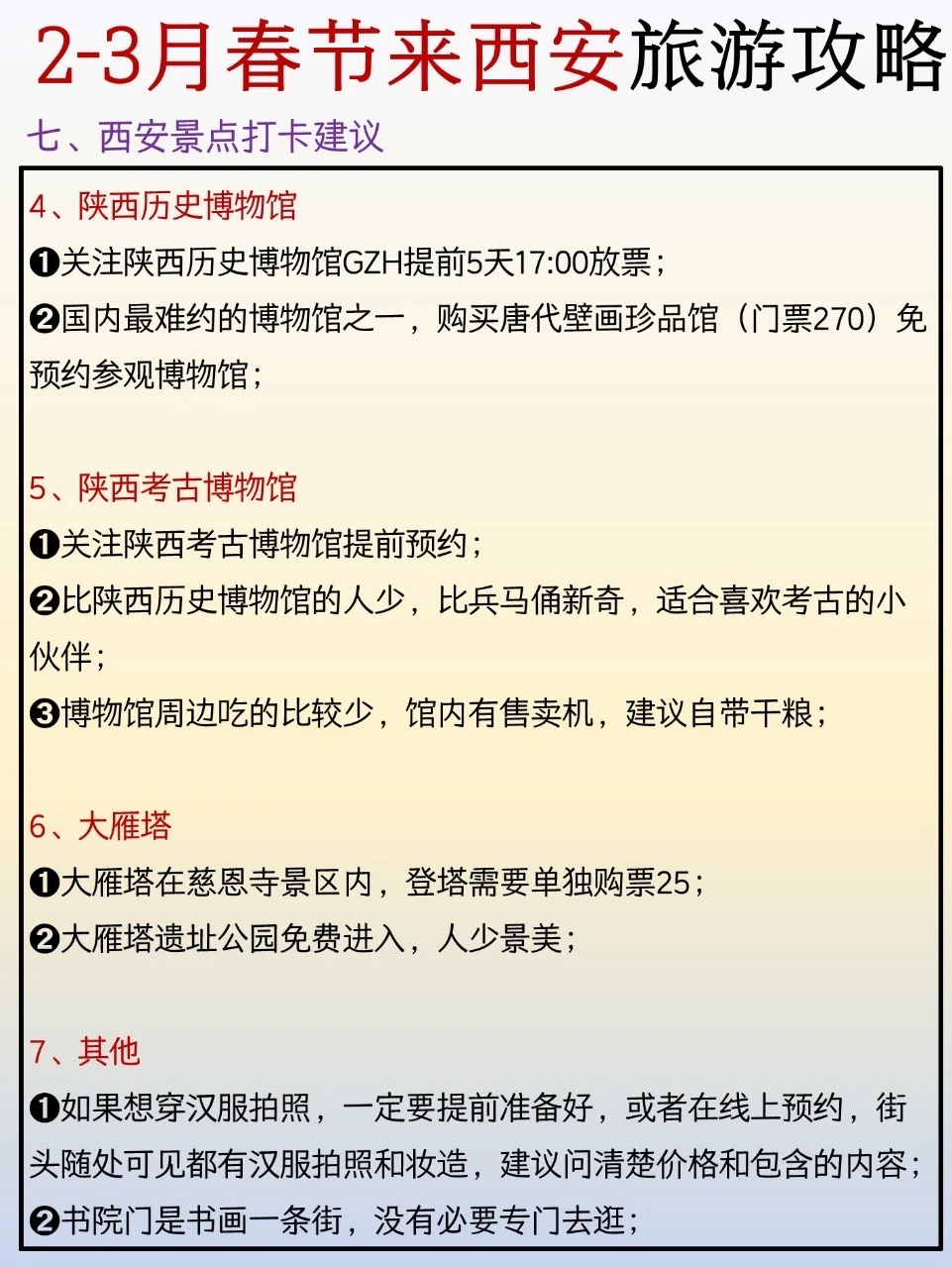 2-3月春节来西安旅游攻略

七、西安景点打卡建议

4、陕西历史博物馆

❶关注陕西历史博物馆GZH提前5天17:00放票；

❷国内最难约的博物馆之一，购买唐代壁画珍品馆（门票270）免预约参观博物馆；

5、陕西考古博物馆

❶关注陕西考古博物馆提前预约；

❷比陕西历史博物馆的人少，比兵马俑新奇，适合喜欢考古的小伙伴；

❸博物馆周边吃的比较少，馆内有售卖机，建议自带干粮；

6、大雁塔

❶大雁塔在慈恩寺景区内，登塔需要单独购票25；

❷大雁塔遗址公园免费进入，人少景美；

7、其他

❶如果想穿汉服拍照，一定要提前准备好，或者在线上预约，街头随处可见都有汉服拍照和妆造，建议问清楚价格和包含的内容；

❷书院门是书画一条街，没有必要专门去逛；